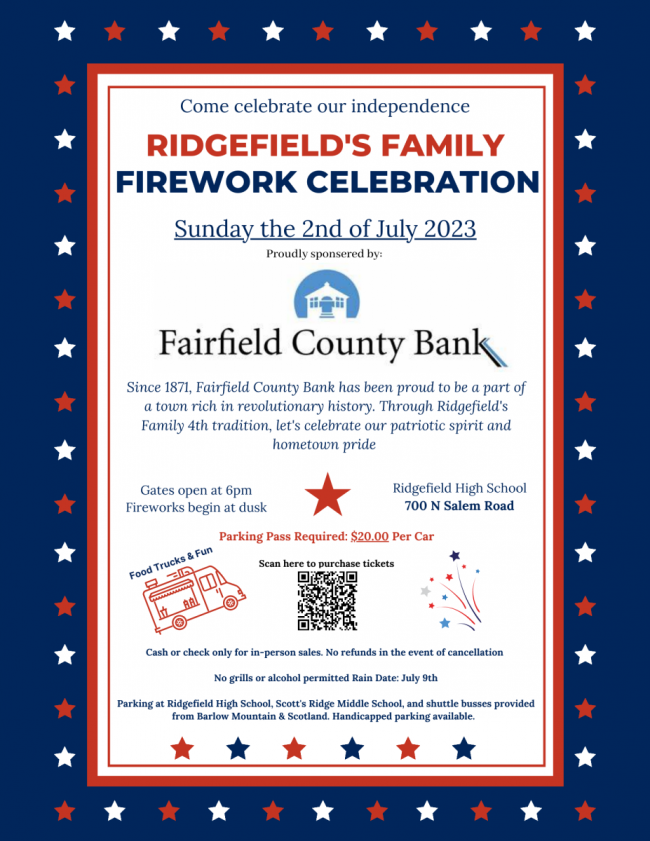 Come celebrate our independence

RIDGEFIELD'S FAMILY
FIREWORK CELEBRATION

Sunday the 2nd of July 2023

Proudly sponsered by:

Fairfield County Bank

Since 1871, Fairfield County Bank has been proud to be a part of a town rich in revolutionary history. Through Ridgefield's Family 4th tradition, let's celebrate our patriotic spirit and hometown pride

Gates open at 6pm
Fireworks begin at dusk

Ridgefield High School
700 N Salem Road

Parking Pass Required: $20.00 Per Car

Food Trucks & Fun

Scan here to purchase tickets

Cash or check only for in-person sales. No refunds in the event of cancellation

No grills or alcohol permitted Rain Date: July 9th

Parking at Ridgefield High School, Scott's Ridge Middle School, and shuttle busses provided from Barlow Mountain & Scotland. Handicapped parking available.